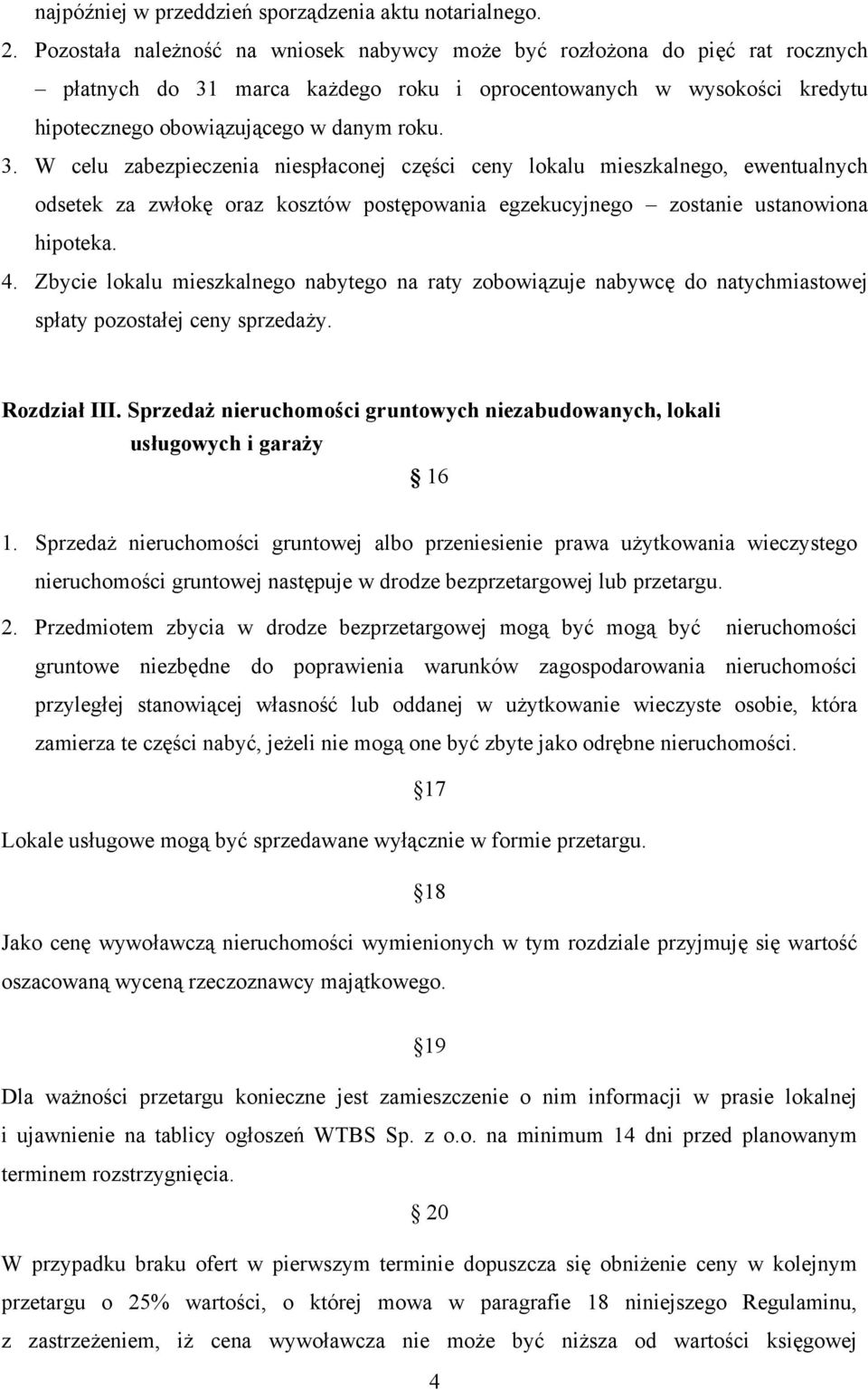 najpóźniej w przeddzień sporządzenia aktu notarialnego.

2. Pozostała należność na wniosek nabywcy może być rozłożona do pięć rat rocznych – płatnych do 31 marca każdego roku i oprocentowanych w wysokości kredytu hipotecznego obowiązującego w danym roku.

3. W celu zabezpieczenia niespłaconej części ceny lokalu mieszkalnego, ewentualnych odsetek za zwłokę oraz kosztów postępowania egzekucyjnego – zostanie ustanowiona hipoteka.

4. Zbycie lokalu mieszkalnego nabytego na raty zobowiązuje nabywcę do natychmiastowej spłaty pozostałej ceny sprzedaży.

Rozdział III. Sprzedaż nieruchomości gruntowych niezabudowanych, lokali usługowych i garaży

§ 16

1. Sprzedaż nieruchomości gruntowej albo przeniesienie prawa użytkowania wieczystego nieruchomości gruntowej następuje w drodze bezprzetargowej lub przetargu.

2. Przedmiotem zbycia w drodze bezprzetargowej mogą być mogą być nieruchomości gruntowe niezbędne do poprawienia warunków zagospodarowania nieruchomości przyległej stanowiącej własność lub oddanej w użytkowanie wieczyste osobie, która zamierza te części nabyć, jeżeli nie mogą one być zbyte jako odrębne nieruchomości.

§17

Lokale usługowe mogą być sprzedawane wyłącznie w formie przetargu.

§18

Jako cenę wywoławczą nieruchomości wymienionych w tym rozdziale przyjmuję się wartość oszacowaną wyceną rzeczoznawcy majątkowego.

§19

Dla ważności przetargu konieczne jest zamieszczenie o nim informacji w prasie lokalnej i ujawnienie na tablicy ogłoszeń WTBS Sp. z o.o. na minimum 14 dni przed planowanym terminem rozstrzygnięcia.

§ 20

W przypadku braku ofert w pierwszym terminie dopuszcza się obniżenie ceny w kolejnym przetargu o 25% wartości, o której mowa w paragrafie 18 niniejszego Regulaminu, z zastrzeżeniem, iż cena wywoławcza nie może być niższa od wartości księgowej

4